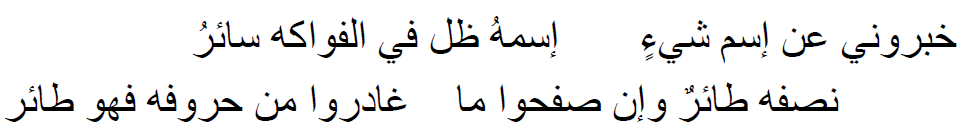 خبروني عن إسم شيءٍ     إسمهُ ظل في الفواكه سائرُ
نصفه طائرٌ وإن صفحوا ما     غادروا من حروفه فهو طائر